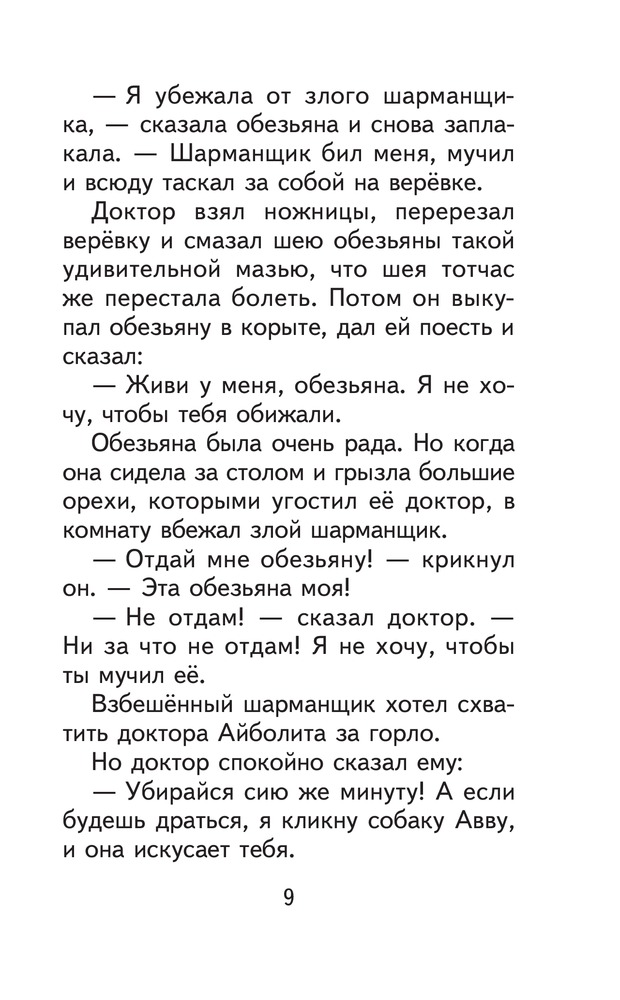 — Я убежала от злого шарманщика, — сказала обезьяна и снова заплакала. — Шарманщик бил меня, мучил и всюду таскал за собой на верёвке.

Доктор взял ножницы, перерезал верёвку и смазал шею обезьяны такой удивительной мазью, что шея тотчас же перестала болеть. Потом он выкупал обезьяну в корыте, дал ей поесть и сказал:

— Живи у меня, обезьяна. Я не хочу, чтобы тебя обижали.

Обезьяна была очень рада. Но когда она сидела за столом и грызла большие орехи, которыми угостил её доктор, в комнату вбежал злой шарманщик.

— Отдай мне обезьяну! — крикнул он. — Эта обезьяна моя!

— Не отдам! — сказал доктор. — Ни за что не отдам! Я не хочу, чтобы ты мучил её.

Взбешённый шарманщик хотел схватить доктора Айболита за горло.

Но доктор спокойно сказал ему:

— Убирайся сию же минуту! А если будешь драться, я кликну собаку Авву, и она искусает тебя.

9